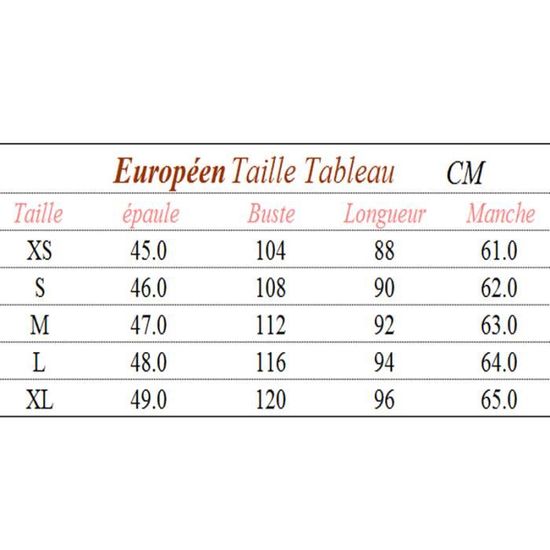 Européen Taille Tableau CM

| Taille | épaule | Buste | Longueur | Manche |
|---|---|---|---|---|
| XS | 45.0 | 104 | 88 | 61.0 |
| S | 46.0 | 108 | 90 | 62.0 |
| M | 47.0 | 112 | 92 | 63.0 |
| L | 48.0 | 116 | 94 | 64.0 |
| XL | 49.0 | 120 | 96 | 65.0 |